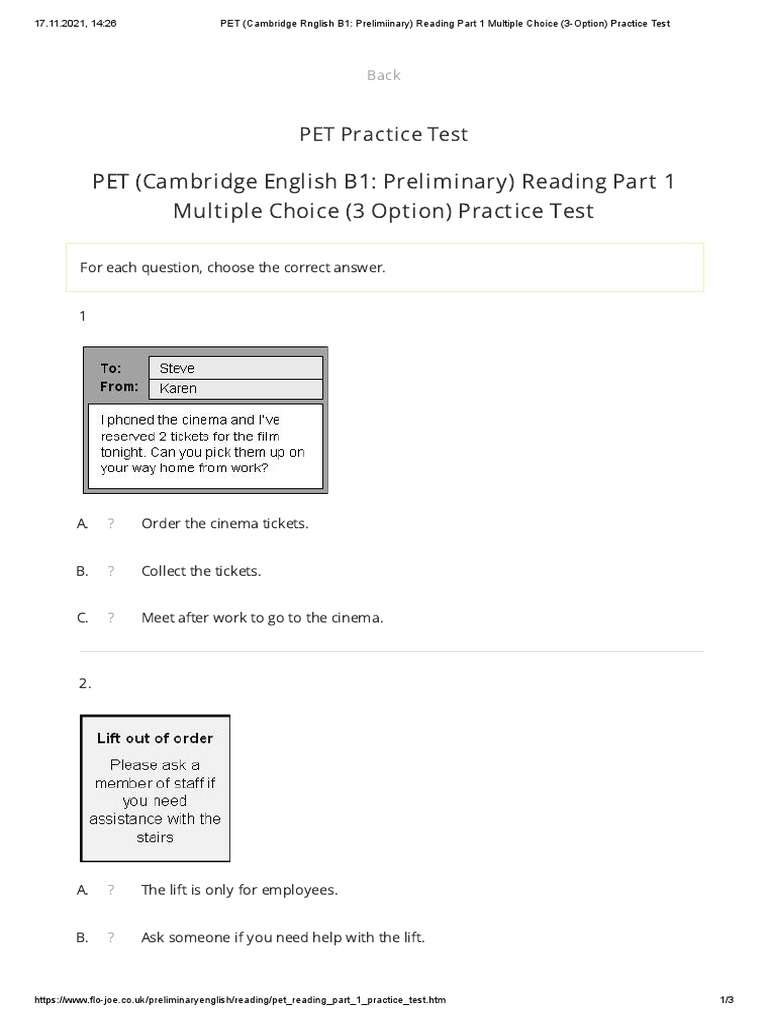 17.11.2021, 14:26 PET (Cambridge Rnglish B1: Prelimiinary) Reading Part 1 Multiple Choice (3-Option) Practice Test

Back

PET Practice Test

PET (Cambridge English B1: Preliminary) Reading Part 1 Multiple Choice (3 Option) Practice Test

For each question, choose the correct answer.

1

To: Steve
From: Karen

I phoned the cinema and I've reserved 2 tickets for the film tonight. Can you pick them up on your way home from work?

A. ? Order the cinema tickets.

B. ? Collect the tickets.

C. ? Meet after work to go to the cinema.

2.

Lift out of order

Please ask a member of staff if you need assistance with the stairs

A. ? The lift is only for employees.

B. ? Ask someone if you need help with the lift.

https://www.flo-joe.co.uk/preliminaryenglish/reading/pet_reading_part_1_practice_test.htm 1/3